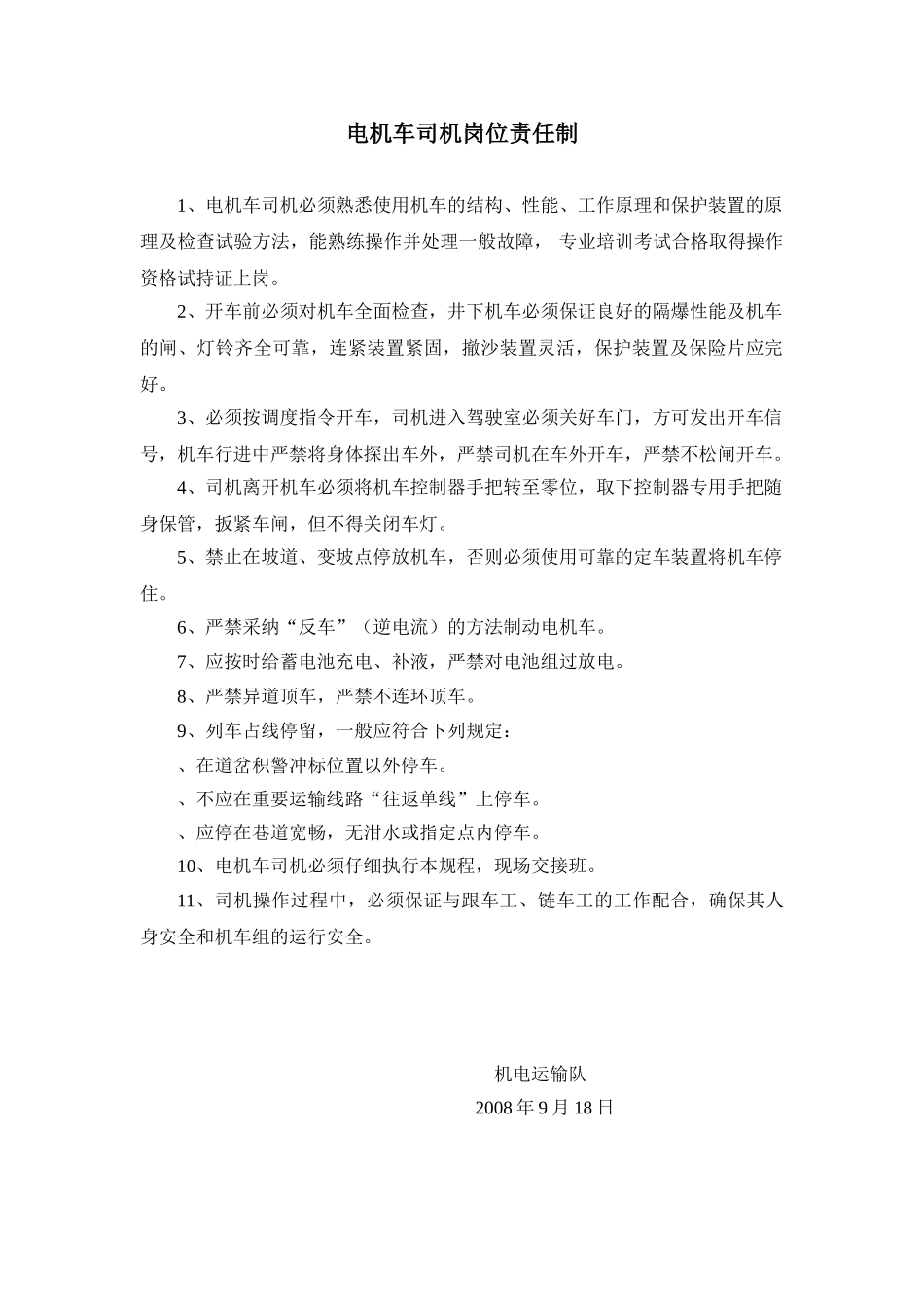 电机车司机岗位责任制

1、电机车司机必须熟悉使用机车的结构、性能、工作原理和保护装置的原理及检查试验方法，能熟练操作并处理一般故障， 专业培训考试合格取得操作资格试持证上岗。

2、开车前必须对机车全面检查，井下机车必须保证良好的隔爆性能及机车的闸、灯铃齐全可靠，连紧装置紧固，撤沙装置灵活，保护装置及保险片应完好。

3、必须按调度指令开车，司机进入驾驶室必须关好车门，方可发出开车信号，机车行进中严禁将身体探出车外，严禁司机在车外开车，严禁不松闸开车。

4、司机离开机车必须将机车控制器手把转至零位，取下控制器专用手把随身保管，扳紧车闸，但不得关闭车灯。

5、禁止在坡道、变坡点停放机车，否则必须使用可靠的定车装置将机车停住。

6、严禁采纳“反车”（逆电流）的方法制动电机车。

7、应按时给蓄电池充电、补液，严禁对电池组过放电。

8、严禁异道顶车，严禁不连环顶车。

9、列车占线停留，一般应符合下列规定：

、在道岔积警冲标位置以外停车。

、不应在重要运输线路“往返单线”上停车。

、应停在巷道宽畅，无泔水或指定点内停车。

10、电机车司机必须仔细执行本规程，现场交接班。

11、司机操作过程中，必须保证与跟车工、链车工的工作配合，确保其人身安全和机车组的运行安全。

机电运输队
2008 年 9 月 18 日